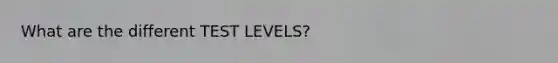 What are the different TEST LEVELS?